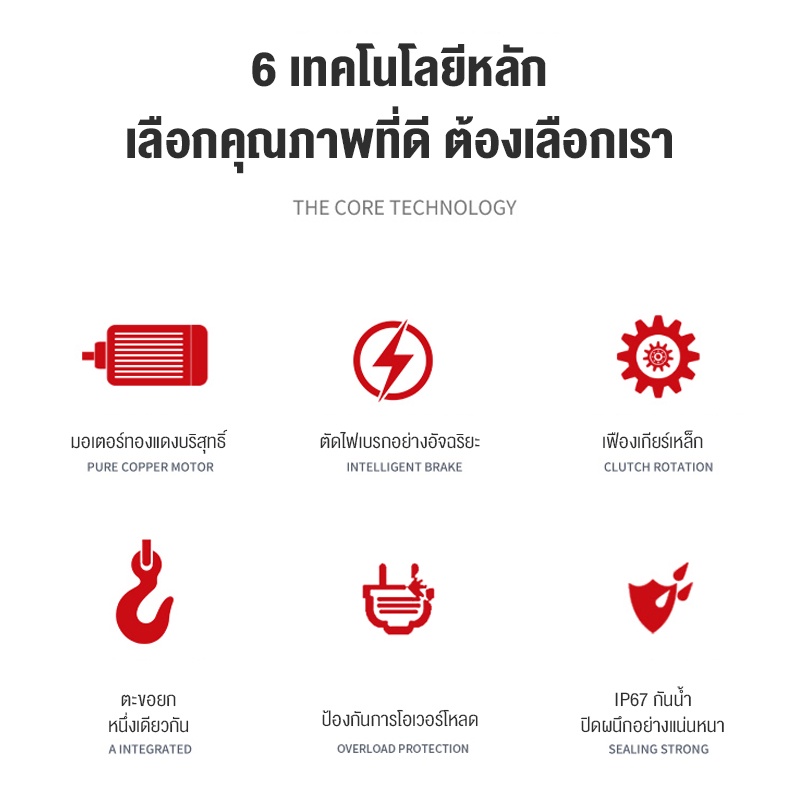 6 เทคโนโลยีหลัก
เลือกคุณภาพที่ดี ต้องเลือกเรา

THE CORE TECHNOLOGY

มอเตอร์ทองแดงบริสุทธิ์
PURE COPPER MOTOR

ตัดไฟเบรกอย่างอัจฉริยะ
INTELLIGENT BRAKE

เฟืองเกียร์เหล็ก
CLUTCH ROTATION

ตะขอยก
หนึ่งเดียวกัน
A INTEGRATED

ป้องกันการโอเวอร์โหลด
OVERLOAD PROTECTION

IP67 กันน้ำ
ปิดผนึกอย่างแน่นหนา
SEALING STRONG